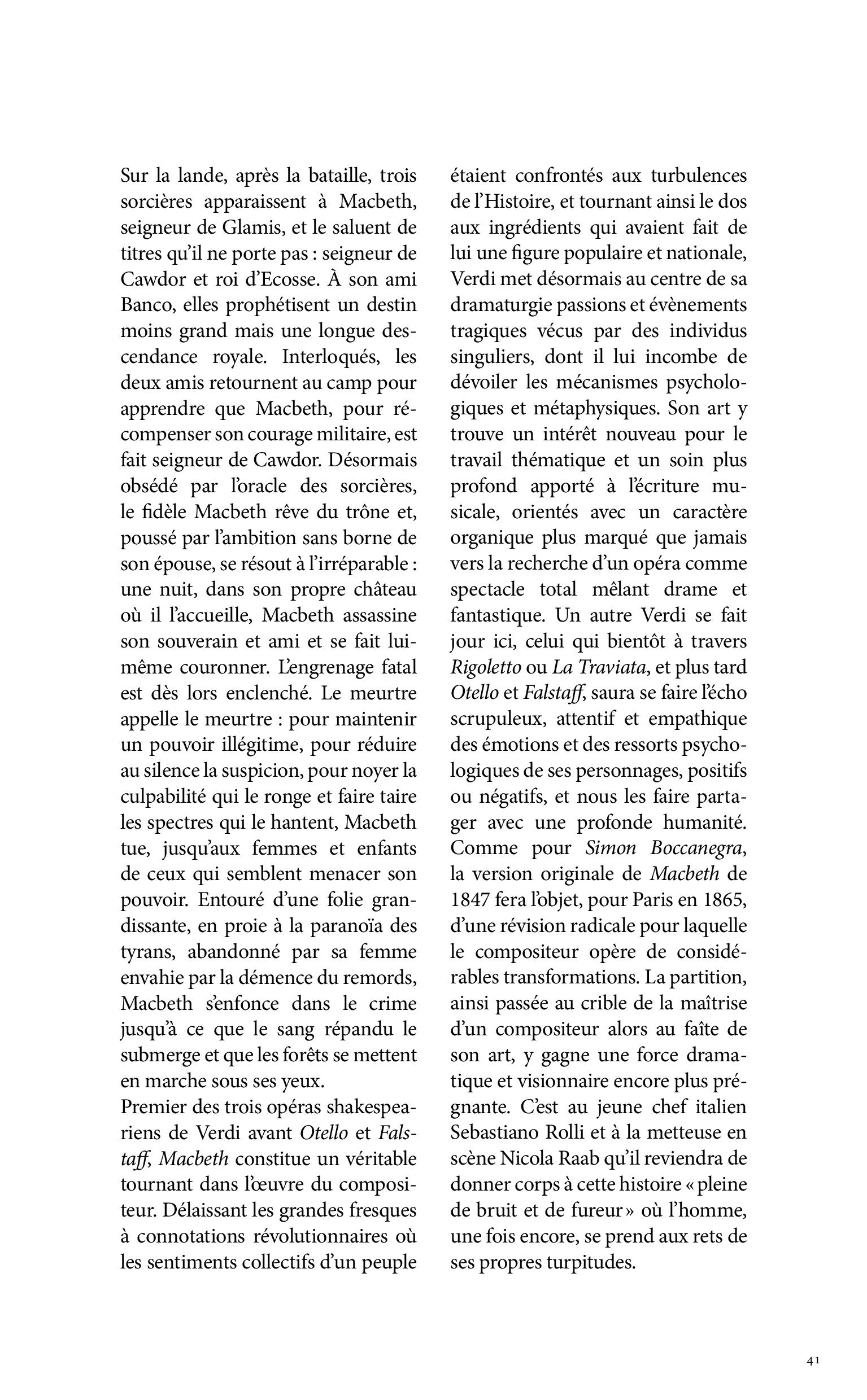 Sur la lande, après la bataille, trois sorcières apparaissent à Macbeth, seigneur de Glamis, et le saluent de titres qu'il ne porte pas : seigneur de Cawdor et roi d'Ecosse. À son ami Banco, elles prophétisent un destin moins grand mais une longue descendance royale. Interloqués, les deux amis retournent au camp pour apprendre que Macbeth, pour récompenser son courage militaire, est fait seigneur de Cawdor. Désormais obsédé par l'oracle des sorcières, le fidèle Macbeth rêve du trône et, poussé par l'ambition sans borne de son épouse, se résout à l'irréparable : une nuit, dans son propre château où il l'accueille, Macbeth assassine son souverain et ami et se fait lui-même couronner. L'engrenage fatal est dès lors enclenché. Le meurtre appelle le meurtre : pour maintenir un pouvoir illégitime, pour réduire au silence la suspicion, pour noyer la culpabilité qui le ronge et faire taire les spectres qui le hantent, Macbeth tue, jusqu'aux femmes et enfants de ceux qui semblent menacer son pouvoir. Entouré d'une folie grandissante, en proie à la paranoïa des tyrans, abandonné par sa femme envahie par la démence du remords, Macbeth s'enfonce dans le crime jusqu'à ce que le sang répandu le submerge et que les forêts se mettent en marche sous ses yeux.
Premier des trois opéras shakespeariens de Verdi avant Otello et Falstaff, Macbeth constitue un véritable tournant dans l'œuvre du compositeur. Délaissant les grandes fresques à connotations révolutionnaires où les sentiments collectifs d'un peuple étaient confrontés aux turbulences de l'Histoire, et tournant ainsi le dos aux ingrédients qui avaient fait de lui une figure populaire et nationale, Verdi met désormais au centre de sa dramaturgie passions et évènements tragiques vécus par des individus singuliers, dont il lui incombe de dévoiler les mécanismes psychologiques et métaphysiques. Son art y trouve un intérêt nouveau pour le travail thématique et un soin plus profond apporté à l'écriture musicale, orientés avec un caractère organique plus marqué que jamais vers la recherche d'un opéra comme spectacle total mêlant drame et fantastique. Un autre Verdi se fait jour ici, celui qui bientôt à travers Rigoletto ou La Traviata, et plus tard Otello et Falstaff, saura se faire l'écho scrupuleux, attentif et empathique des émotions et des ressorts psychologiques de ses personnages, positifs ou négatifs, et nous les faire partager avec une profonde humanité. Comme pour Simon Boccanegra, la version originale de Macbeth de 1847 fera l'objet, pour Paris en 1865, d'une révision radicale pour laquelle le compositeur opère de considérables transformations. La partition, ainsi passée au crible de la maîtrise d'un compositeur alors au faîte de son art, y gagne une force dramatique et visionnaire encore plus prégnante. C'est au jeune chef italien Sebastiano Rolli et à la metteuse en scène Nicola Raab qu'il reviendra de donner corps à cette histoire « pleine de bruit et de fureur » où l'homme, une fois encore, se prend aux rets de ses propres turpitudes.

41